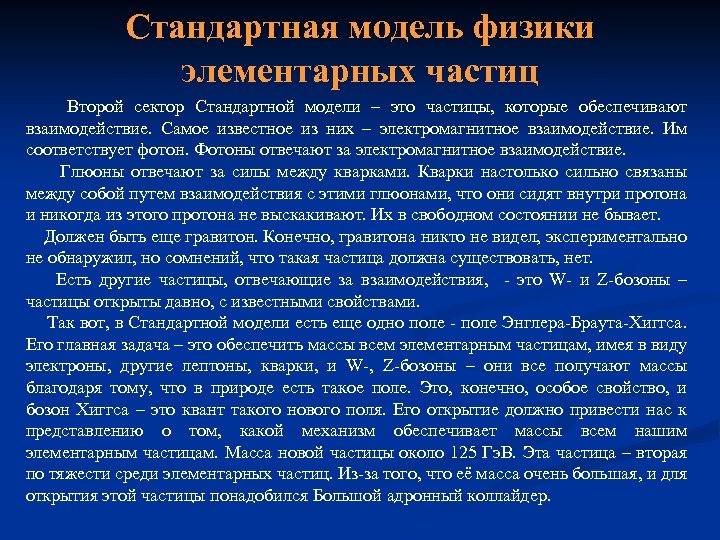 Стандартная модель физики элементарных частиц

Второй сектор Стандартной модели – это частицы, которые обеспечивают взаимодействие. Самое известное из них – электромагнитное взаимодействие. Им соответствует фотон. Фотоны отвечают за электромагнитное взаимодействие.

Глюоны отвечают за силы между кварками. Кварки настолько сильно связаны между собой путем взаимодействия с этими глюонами, что они сидят внутри протона и никогда из этого протона не выскакивают. Их в свободном состоянии не бывает.

Должен быть еще гравитон. Конечно, гравитона никто не видел, экспериментально не обнаружил, но сомнений, что такая частица должна существовать, нет.

Есть другие частицы, отвечающие за взаимодействия, - это W- и Z-бозоны – частицы открыты давно, с известными свойствами.

Так вот, в Стандартной модели есть еще одно поле - поле Энглера-Браута-Хиггса. Его главная задача – это обеспечить массы всем элементарным частицам, имея в виду электроны, другие лептоны, кварки, и W-, Z-бозоны – они все получают массы благодаря тому, что в природе есть такое поле. Это, конечно, особое свойство, и бозон Хиггса – это квант такого нового поля. Его открытие должно привести нас к представлению о том, какой механизм обеспечивает массы всем нашим элементарным частицам. Масса новой частицы около 125 ГэВ. Эта частица – вторая по тяжести среди элементарных частиц. Из-за того, что её масса очень большая, и для открытия этой частицы понадобился Большой адронный коллайдер.